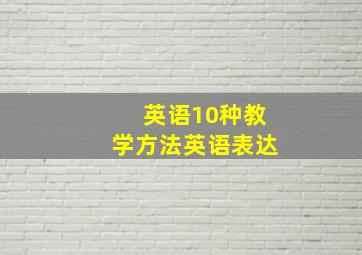 英语10种教学方法英语表达